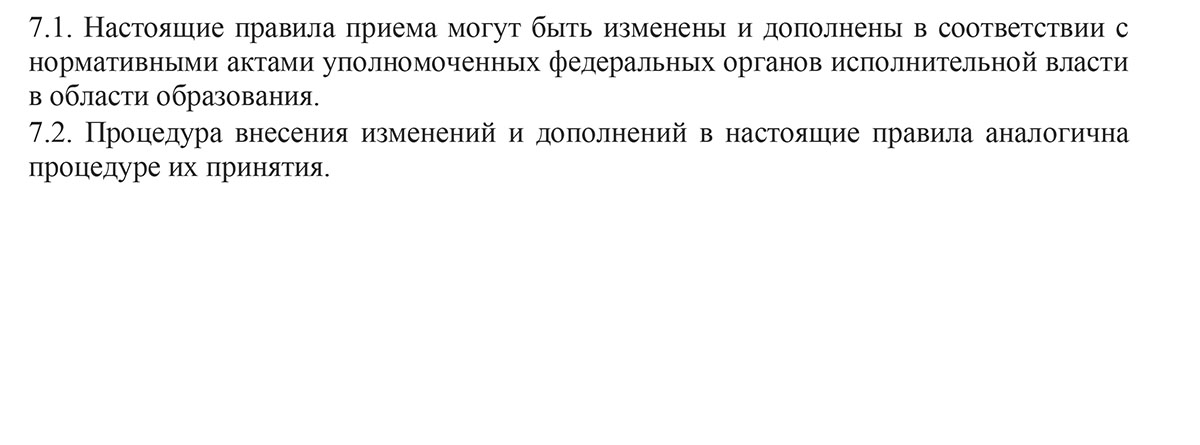 7.1. Настоящие правила приема могут быть изменены и дополнены в соответствии с нормативными актами уполномоченных федеральных органов исполнительной власти в области образования.

7.2. Процедура внесения изменений и дополнений в настоящие правила аналогична процедуре их принятия.